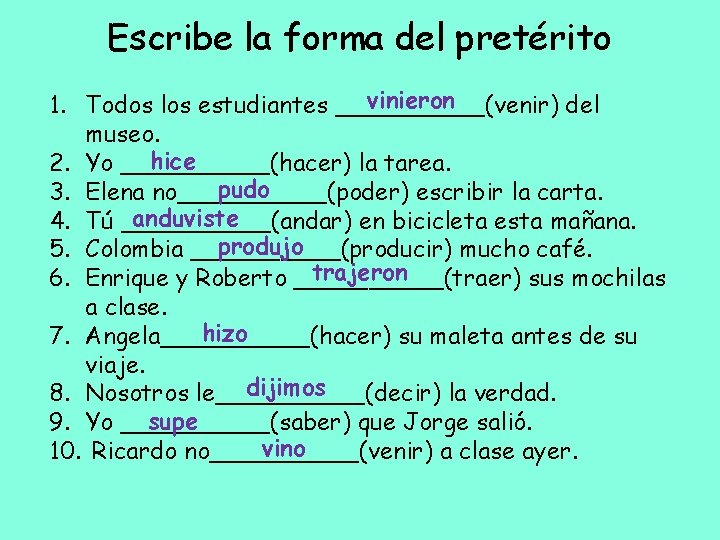 Escribe la forma del pretérito

1. Todos los estudiantes vinieron (venir) del museo.
2. Yo hice (hacer) la tarea.
3. Elena no pudo (poder) escribir la carta.
4. Tú anduviste (andar) en bicicleta esta mañana.
5. Colombia produjo (producir) mucho café.
6. Enrique y Roberto trajeron (traer) sus mochilas a clase.
7. Angela hizo (hacer) su maleta antes de su viaje.
8. Nosotros le dijimos (decir) la verdad.
9. Yo supe (saber) que Jorge salió.
10. Ricardo no vino (venir) a clase ayer.